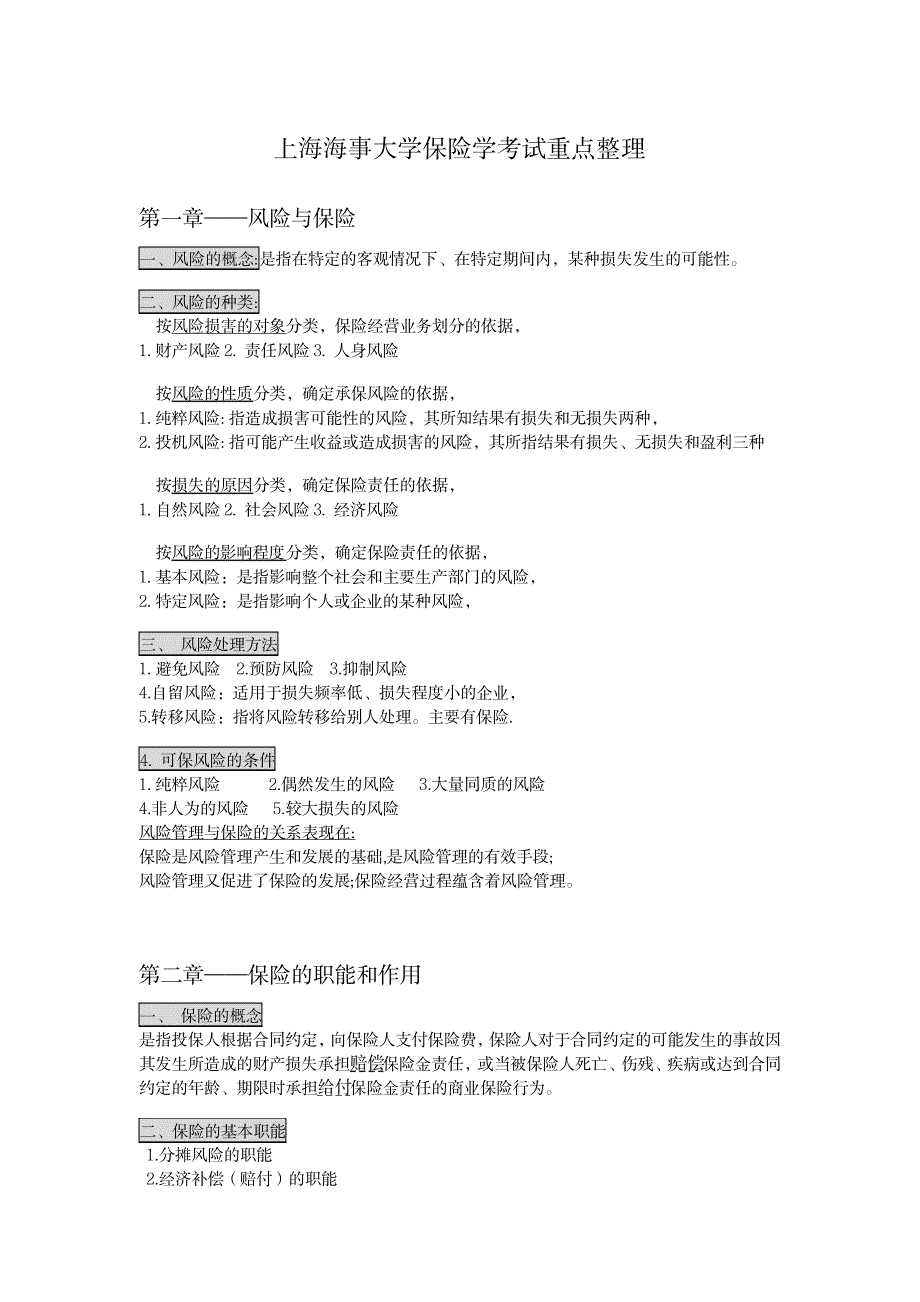 上海海事大学保险学考试重点整理

第一章——风险与保险

一、风险的概念:是指在特定的客观情况下、在特定期间内，某种损失发生的可能性。

二、风险的种类:

按风险损害的对象分类，保险经营业务划分的依据，
1.财产风险 2. 责任风险 3. 人身风险

按风险的性质分类，确定承保风险的依据，
1.纯粹风险:指造成损害可能性的风险，其所知结果有损失和无损失两种，
2.投机风险:指可能产生收益或造成损害的风险，其所指结果有损失、无损失和盈利三种

按损失的原因分类，确定保险责任的依据，
1.自然风险 2. 社会风险 3. 经济风险

按风险的影响程度分类，确定保险责任的依据，
1.基本风险：是指影响整个社会和主要生产部门的风险，
2.特定风险：是指影响个人或企业的某种风险，

三、 风险处理方法
1.避免风险 2.预防风险 3.抑制风险
4.自留风险：适用于损失频率低、损失程度小的企业，
5.转移风险：指将风险转移给别人处理。主要有保险.

4. 可保风险的条件
1.纯粹风险 2.偶然发生的风险 3.大量同质的风险
4.非人为的风险 5.较大损失的风险
风险管理与保险的关系表现在:
保险是风险管理产生和发展的基础,是风险管理的有效手段;
风险管理又促进了保险的发展;保险经营过程蕴含着风险管理。

第二章——保险的职能和作用

一、 保险的概念
是指投保人根据合同约定，向保险人支付保险费，保险人对于合同约定的可能发生的事故因其发生所造成的财产损失承担赔偿保险金责任，或当被保险人死亡、伤残、疾病或达到合同约定的年龄、期限时承担给付保险金责任的商业保险行为。

二、保险的基本职能
1.分摊风险的职能
2.经济补偿（赔付）的职能